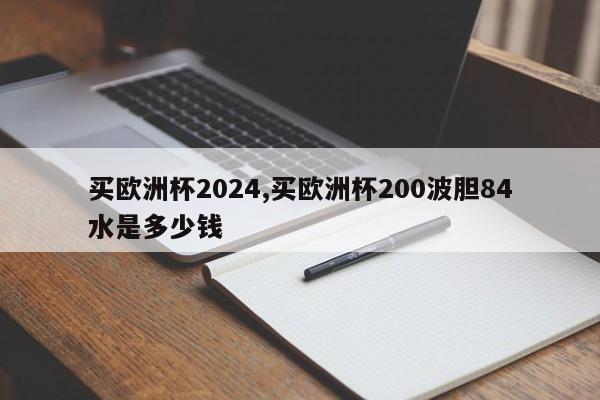 买欧洲杯2024,买欧洲杯200波胆84水是多少钱